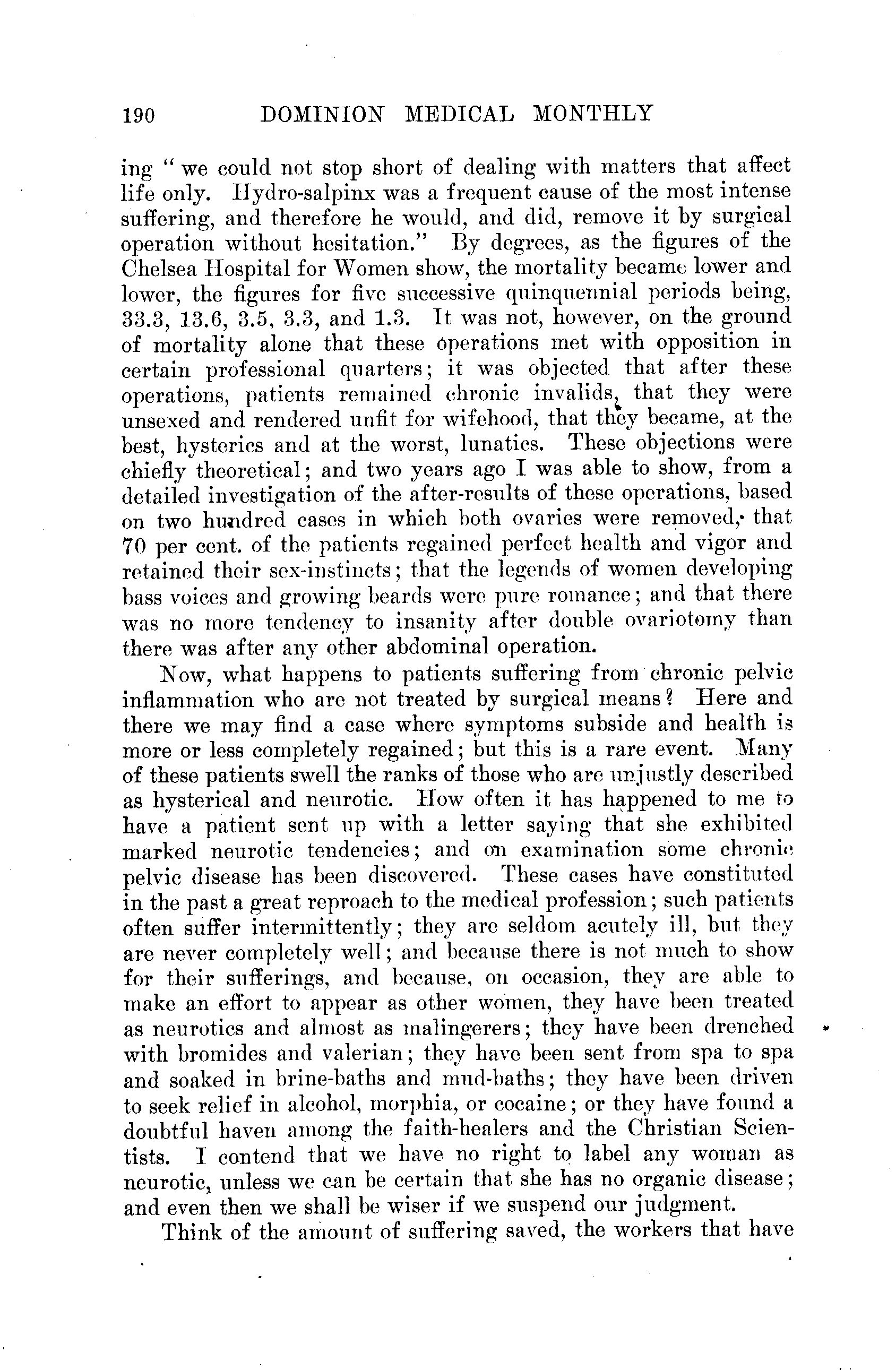 190 DOMINION MEDICAL MONTHLY

ing "we could not stop short of dealing with matters that affect life only. Hydro-salpinx was a frequent cause of the most intense suffering, and therefore he would, and did, remove it by surgical operation without hesitation." By degrees, as the figures of the Chelsea Hospital for Women show, the mortality became lower and lower, the figures for five successive quinquennial periods being, 33.3, 13.6, 3.5, 3.3, and 1.3. It was not, however, on the ground of mortality alone that these operations met with opposition in certain professional quarters; it was objected that after these operations, patients remained chronic invalids, that they were unsexed and rendered unfit for wifehood, that they became, at the best, hysterics and at the worst, lunatics. These objections were chiefly theoretical; and two years ago I was able to show, from a detailed investigation of the after-results of these operations, based on two hundred cases in which both ovaries were removed, that 70 per cent. of the patients regained perfect health and vigor and retained their sex-instincts; that the legends of women developing bass voices and growing beards were pure romance; and that there was no more tendency to insanity after double ovariotomy than there was after any other abdominal operation.

Now, what happens to patients suffering from chronic pelvic inflammation who are not treated by surgical means? Here and there we may find a case where symptoms subside and health is more or less completely regained; but this is a rare event. Many of these patients swell the ranks of those who are unjustly described as hysterical and neurotic. How often it has happened to me to have a patient sent up with a letter saying that she exhibited marked neurotic tendencies; and on examination some chronic pelvic disease has been discovered. These cases have constituted in the past a great reproach to the medical profession; such patients often suffer intermittently; they are seldom acutely ill, but they are never completely well; and because there is not much to show for their sufferings, and because, on occasion, they are able to make an effort to appear as other women, they have been treated as neurotics and almost as malingerers; they have been drenched with bromides and valerian; they have been sent from spa to spa and soaked in brine-baths and mud-baths; they have been driven to seek relief in alcohol, morphia, or cocaine; or they have found a doubtful haven among the faith-healers and the Christian Scientists. I contend that we have no right to label any woman as neurotic, unless we can be certain that she has no organic disease; and even then we shall be wiser if we suspend our judgment.

Think of the amount of suffering saved, the workers that have